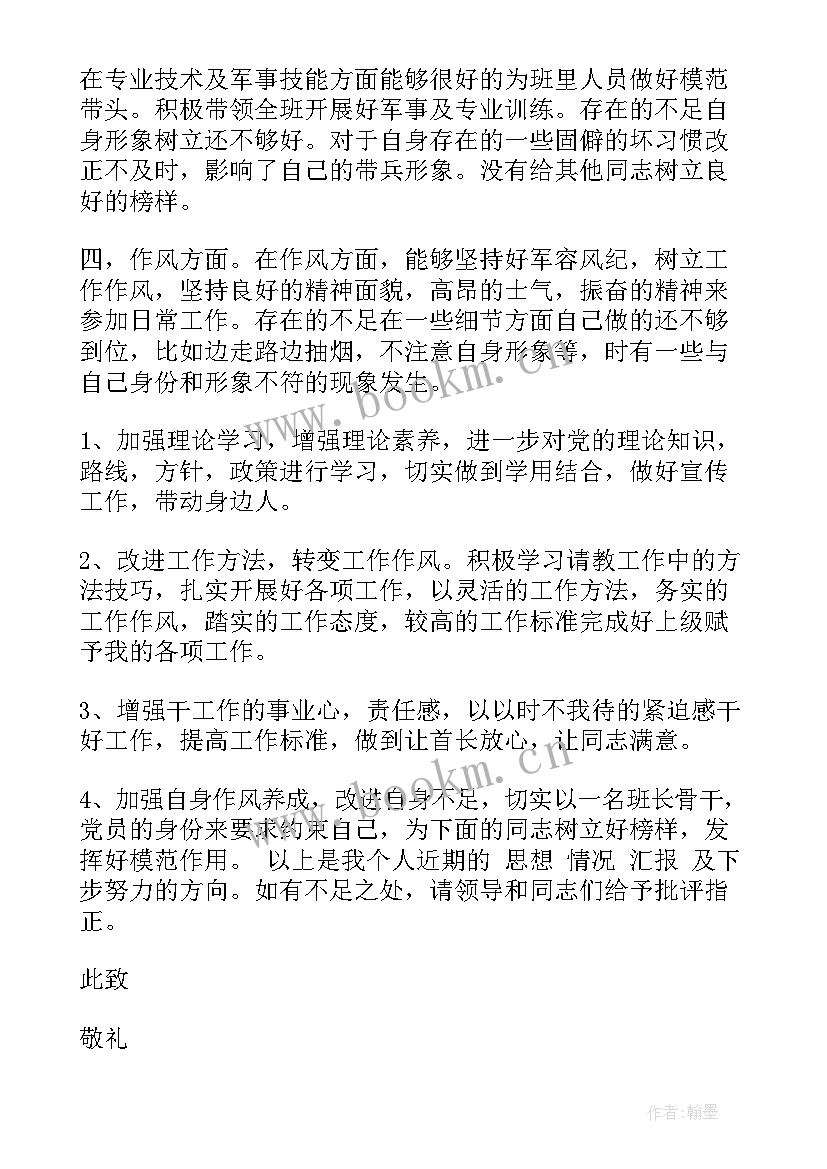 在专业技术及军事技能方面能够很好的为班里人员做好模范带头。积极带领全班开展好军事及专业训练。存在的不足自身形象树立还不够好。对于自身存在的一些固僻的坏习惯改正不及时，影响了自己的带兵形象。没有给其他同志树立良好的榜样。

四，作风方面。在作风方面，能够坚持好军容风纪，树立工作作风，坚持良好的精神面貌，高昂的士气，振奋的精神来参加日常工作。存在的不足在一些细节方面自己做的还不够到位，比如边走路边抽烟，不注意自身形象等，时有一些与自己身份和形象不符的现象发生。

1、加强理论学习，增强理论素养，进一步对党的理论知识，路线，方针，政策进行学习，切实做到学用结合，做好宣传工作，带动身边人。

2、改进工作方法，转变工作作风。积极学习请教工作中的方法技巧，扎实开展好各项工作，以灵活的工作方法，务实的工作作风，踏实的工作态度，较高的工作标准完成好上级赋予我的各项工作。

3、增强干工作的事业心，责任感，以以时不我待的紧迫感干好工作，提高工作标准，做到让首长放心，让同志满意。

4、加强自身作风养成，改进自身不足，切实以一名班长骨干，党员的身份来要求约束自己，为下面的同志树立好榜样，发挥好模范作用。 以上是我个人近期的 思想 情况 汇报 及下步努力的方向。如有不足之处，请领导和同志们给予批评指正。

此致

敬礼

www.bookm.cn

www.bookm.cn

作者：翰墨